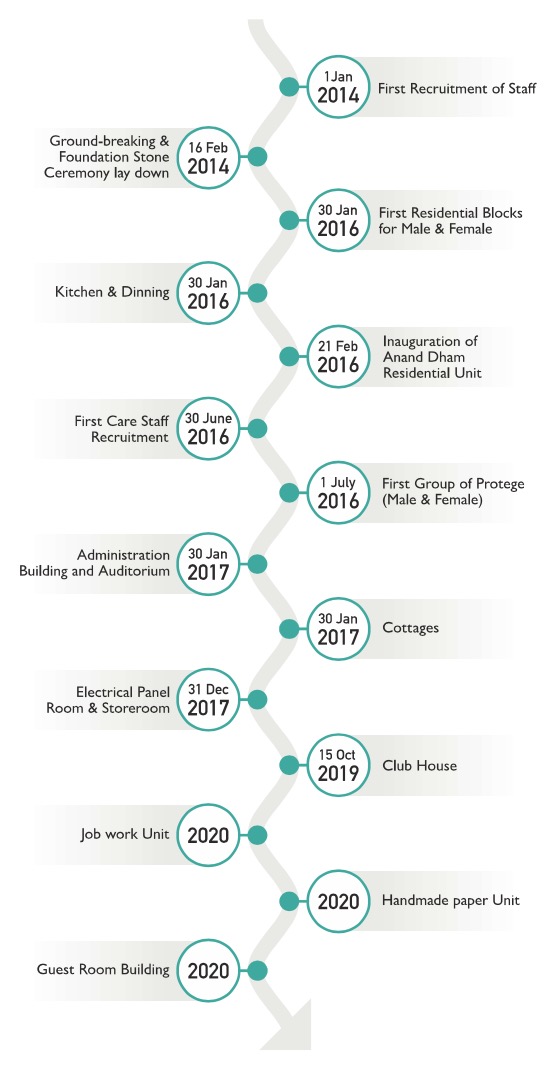 1 Jan
2014
First Recruitment of Staff

Ground-breaking & Foundation Stone Ceremony lay down
16 Feb
2014

30 Jan
2016
First Residential Blocks for Male & Female

Kitchen & Dinning
30 Jan
2016

21 Feb
2016
Inauguration of Anand Dham Residential Unit

First Care Staff Recruitment
30 June
2016

1 July
2016
First Group of Protege (Male & Female)

Administration Building and Auditorium
30 Jan
2017

30 Jan
2017
Cottages

Electrical Panel Room & Storeroom
31 Dec
2017

15 Oct
2019
Club House

Job work Unit
2020

2020
Handmade paper Unit

Guest Room Building
2020